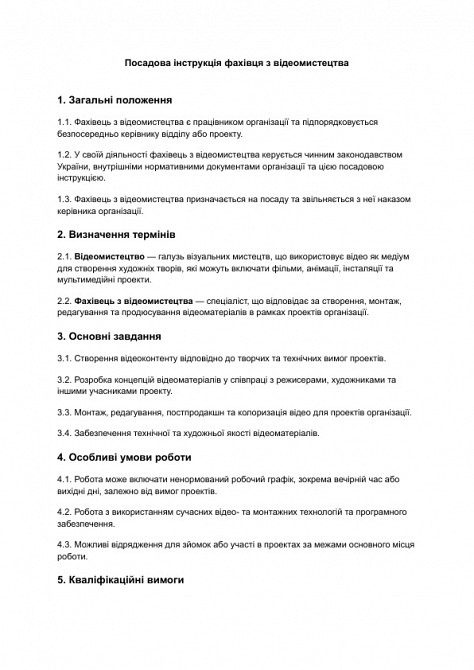 Посадова інструкція фахівця з відеомистецтва

1. Загальні положення

1.1. Фахівець з відеомистецтва є працівником організації та підпорядковується безпосередньо керівнику відділу або проекту.

1.2. У своїй діяльності фахівець з відеомистецтва керується чинним законодавством України, внутрішніми нормативними документами організації та цією посадовою інструкцією.

1.3. Фахівець з відеомистецтва призначається на посаду та звільняється з неї наказом керівника організації.

2. Визначення термінів

2.1. Відеомистецтво — галузь візуальних мистецтв, що використовує відео як медіум для створення художніх творів, які можуть включати фільми, анімації, інсталяції та мультимедійні проекти.

2.2. Фахівець з відеомистецтва — спеціаліст, що відповідає за створення, монтаж, редагування та продюсування відеоматеріалів в рамках проектів організації.

3. Основні завдання

3.1. Створення відеоконтенту відповідно до творчих та технічних вимог проектів.

3.2. Розробка концепцій відеоматеріалів у співпраці з режисерами, художниками та іншими учасниками проекту.

3.3. Монтаж, редагування, постпродакшн та колоризація відео для проектів організації.

3.4. Забезпечення технічної та художньої якості відеоматеріалів.

4. Особливі умови роботи

4.1. Робота може включати ненормований робочий графік, зокрема вечірній час або вихідні дні, залежно від вимог проектів.

4.2. Робота з використанням сучасних відео- та монтажних технологій та програмного забезпечення.

4.3. Можливі відрядження для зйомок або участі в проектах за межами основного місця роботи.

5. Кваліфікаційні вимоги